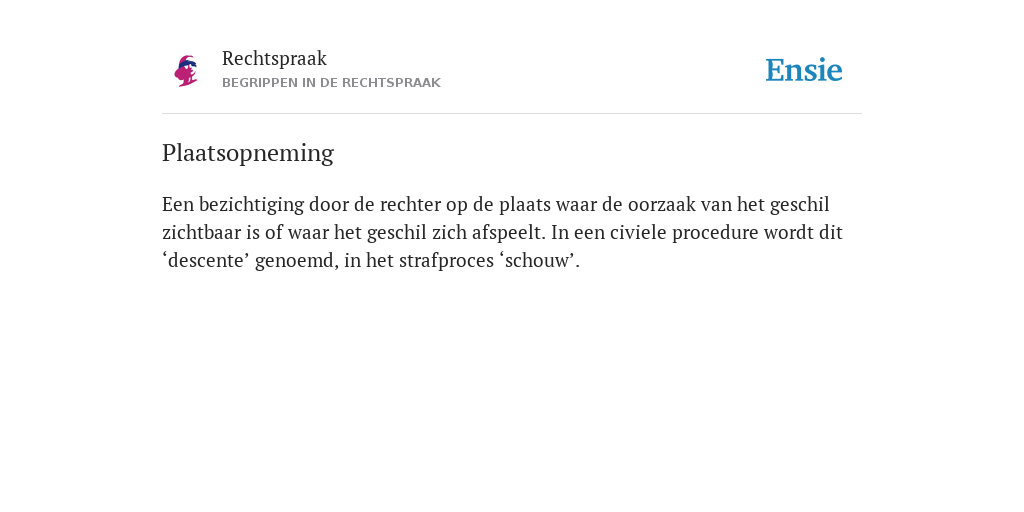 Rechtspraak
BEGRIPPEN IN DE RECHTSPRAAK

Ensie

Plaatsopneming

Een bezichtiging door de rechter op de plaats waar de oorzaak van het geschil zichtbaar is of waar het geschil zich afspeelt. In een civiele procedure wordt dit ‘descente’ genoemd, in het strafproces ‘schouw’.